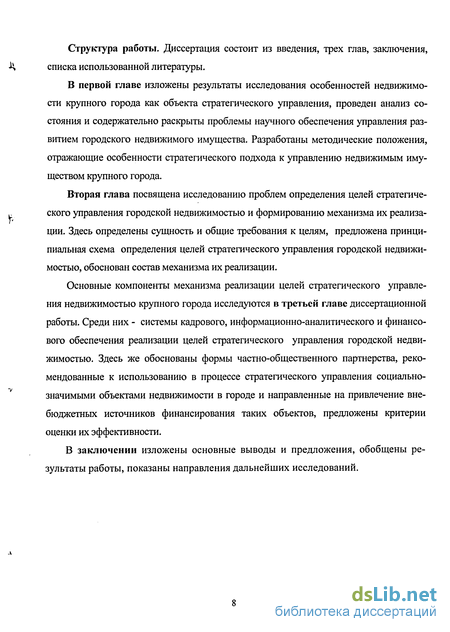 Структура работы. Диссертация состоит из введения, трех глав, заключения, списка использованной литературы.

В первой главе изложены результаты исследования особенностей недвижимости крупного города как объекта стратегического управления, проведен анализ состояния и содержательно раскрыты проблемы научного обеспечения управления развитием городского недвижимого имущества. Разработаны методические положения, отражающие особенности стратегического подхода к управлению недвижимым имуществом крупного города.

Вторая глава посвящена исследованию проблем определения целей стратегического управления городской недвижимостью и формированию механизма их реализации. Здесь определены сущность и общие требования к целям, предложена принципиальная схема определения целей стратегического управления городской недвижимостью, обоснован состав механизма их реализации.

Основные компоненты механизма реализации целей стратегического управления недвижимостью крупного города исследуются в третьей главе диссертационной работы. Среди них - системы кадрового, информационно-аналитического и финансового обеспечения реализации целей стратегического управления городской недвижимостью. Здесь же обоснованы формы частно-общественного партнерства, рекомендованные к использованию в процессе стратегического управления социально-значимыми объектами недвижимости в городе и направленные на привлечение внебюджетных источников финансирования таких объектов, предложены критерии оценки их эффективности.

В заключении изложены основные выводы и предложения, обобщены результаты работы, показаны направления дальнейших исследований.

8

dsLib.net
библиотека диссертаций